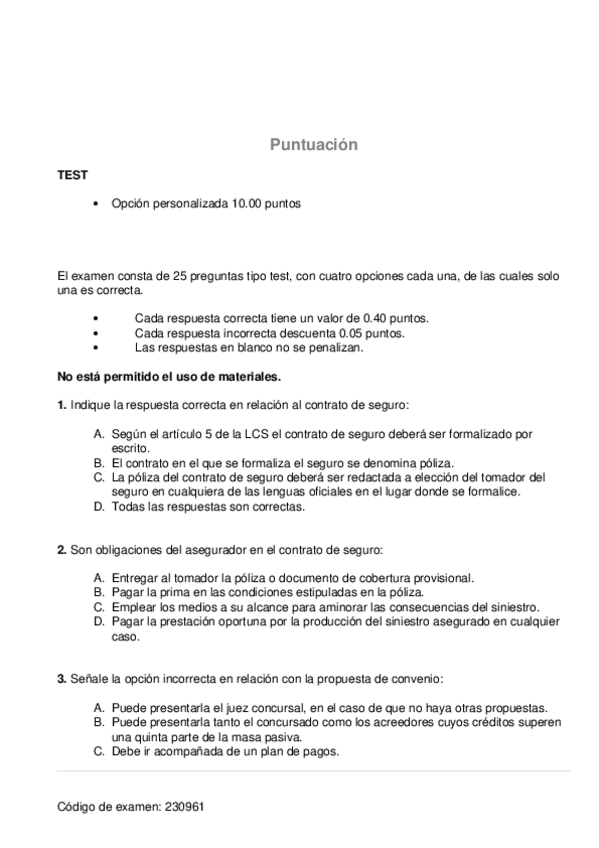 Puntuación

TEST

• Opción personalizada 10.00 puntos

El examen consta de 25 preguntas tipo test, con cuatro opciones cada una, de las cuales solo una es correcta.

• Cada respuesta correcta tiene un valor de 0.40 puntos.
• Cada respuesta incorrecta descuenta 0.05 puntos.
• Las respuestas en blanco no se penalizan.

No está permitido el uso de materiales.

1. Indique la respuesta correcta en relación al contrato de seguro:

A. Según el artículo 5 de la LCS el contrato de seguro deberá ser formalizado por escrito.
B. El contrato en el que se formaliza el seguro se denomina póliza.
C. La póliza del contrato de seguro deberá ser redactada a elección del tomador del seguro en cualquiera de las lenguas oficiales en el lugar donde se formalice.
D. Todas las respuestas son correctas.

2. Son obligaciones del asegurador en el contrato de seguro:

A. Entregar al tomador la póliza o documento de cobertura provisional.
B. Pagar la prima en las condiciones estipuladas en la póliza.
C. Emplear los medios a su alcance para aminorar las consecuencias del siniestro.
D. Pagar la prestación oportuna por la producción del siniestro asegurado en cualquier caso.

3. Señale la opción incorrecta en relación con la propuesta de convenio:

A. Puede presentarla el juez concursal, en el caso de que no haya otras propuestas.
B. Puede presentarla tanto el concursado como los acreedores cuyos créditos superen una quinta parte de la masa pasiva.
C. Debe ir acompañada de un plan de pagos.

Código de examen: 230961